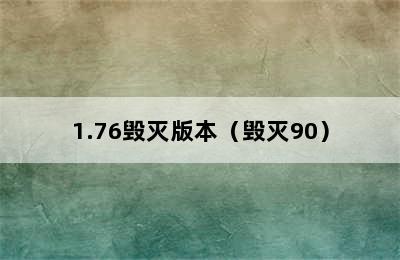 1.76毁灭版本（毁灭90）